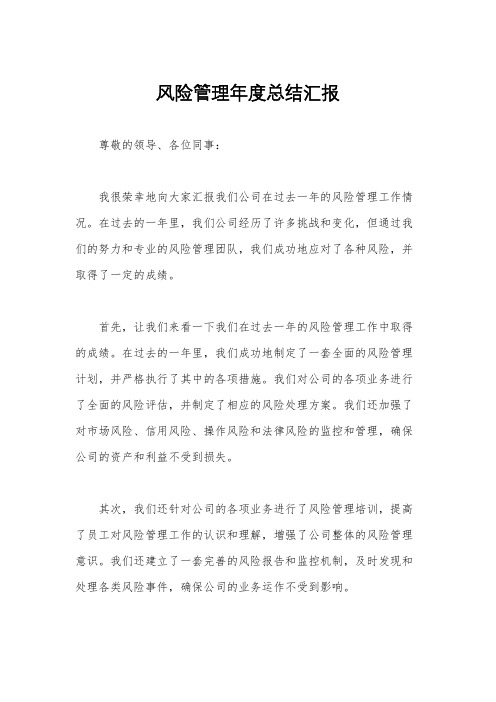 风险管理年度总结汇报

尊敬的领导、各位同事：

我很荣幸地向大家汇报我们公司在过去一年的风险管理工作情况。在过去的一年里，我们公司经历了许多挑战和变化，但通过我们的努力和专业的风险管理团队，我们成功地应对了各种风险，并取得了一定的成绩。

首先，让我们来看一下我们在过去一年的风险管理工作中取得的成绩。在过去的一年里，我们成功地制定了一套全面的风险管理计划，并严格执行了其中的各项措施。我们对公司的各项业务进行了全面的风险评估，并制定了相应的风险处理方案。我们还加强了对市场风险、信用风险、操作风险和法律风险的监控和管理，确保公司的资产和利益不受到损失。

其次，我们还针对公司的各项业务进行了风险管理培训，提高了员工对风险管理工作的认识和理解，增强了公司整体的风险管理意识。我们还建立了一套完善的风险报告和监控机制，及时发现和处理各类风险事件，确保公司的业务运作不受到影响。